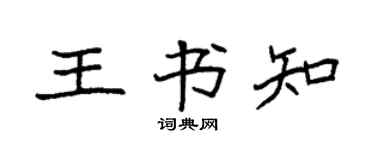 王书知

词典网